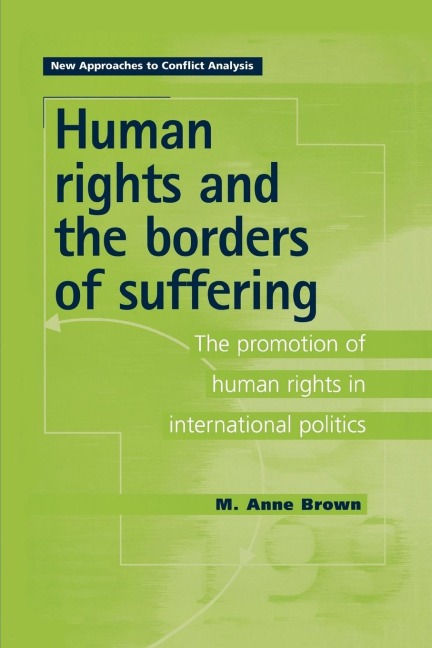 New Approaches to Conflict Analysis

Human rights and the borders of suffering

The promotion of human rights in international politics

M. Anne Brown